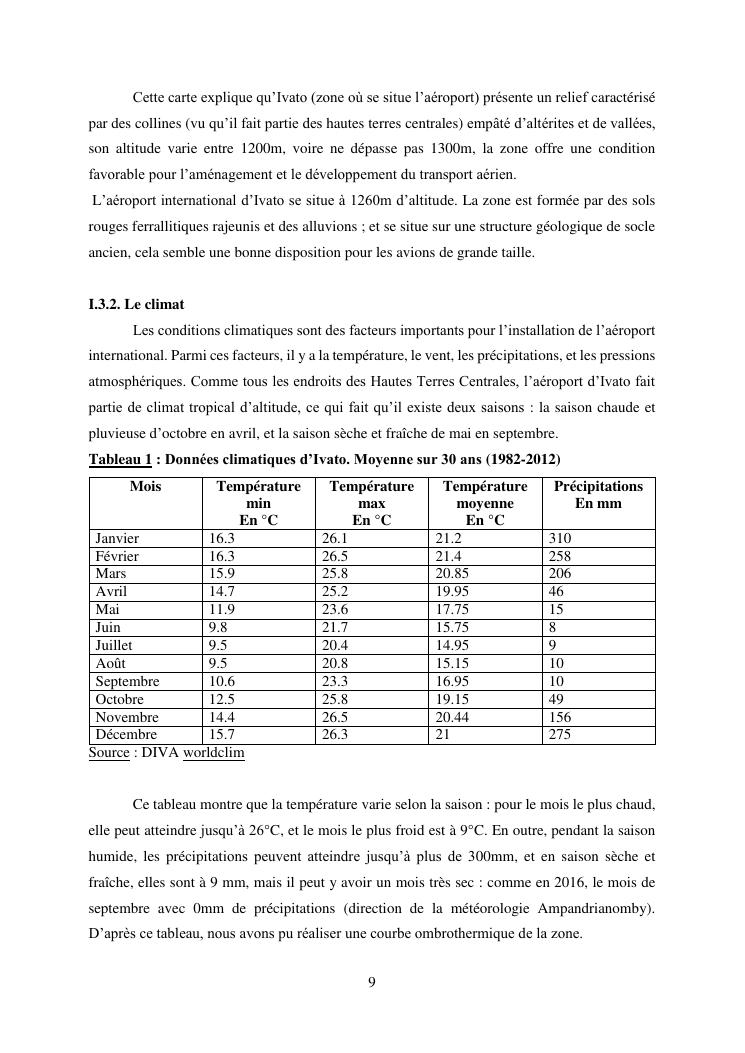 Cette carte explique qu'Ivato (zone où se situe l'aéroport) présente un relief caractérisé par des collines (vu qu'il fait partie des hautes terres centrales) empâté d'altérites et de vallées, son altitude varie entre 1200m, voire ne dépasse pas 1300m, la zone offre une condition favorable pour l'aménagement et le développement du transport aérien.

L'aéroport international d'Ivato se situe à 1260m d'altitude. La zone est formée par des sols rouges ferrallitiques rajeunis et des alluvions ; et se situe sur une structure géologique de socle ancien, cela semble une bonne disposition pour les avions de grande taille.

I.3.2. Le climat

Les conditions climatiques sont des facteurs importants pour l'installation de l'aéroport international. Parmi ces facteurs, il y a la température, le vent, les précipitations, et les pressions atmosphériques. Comme tous les endroits des Hautes Terres Centrales, l'aéroport d'Ivato fait partie de climat tropical d'altitude, ce qui fait qu'il existe deux saisons : la saison chaude et pluvieuse d'octobre en avril, et la saison sèche et fraîche de mai en septembre.

Tableau 1 : Données climatiques d'Ivato. Moyenne sur 30 ans (1982-2012)

| Mois | Température min En °C | Température max En °C | Température moyenne En °C | Précipitations En mm |
|---|---|---|---|---|
| Janvier | 16.3 | 26.1 | 21.2 | 310 |
| Février | 16.3 | 26.5 | 21.4 | 258 |
| Mars | 15.9 | 25.8 | 20.85 | 206 |
| Avril | 14.7 | 25.2 | 19.95 | 46 |
| Mai | 11.9 | 23.6 | 17.75 | 15 |
| Juin | 9.8 | 21.7 | 15.75 | 8 |
| Juillet | 9.5 | 20.4 | 14.95 | 9 |
| Août | 9.5 | 20.8 | 15.15 | 10 |
| Septembre | 10.6 | 23.3 | 16.95 | 10 |
| Octobre | 12.5 | 25.8 | 19.15 | 49 |
| Novembre | 14.4 | 26.5 | 20.44 | 156 |
| Décembre | 15.7 | 26.3 | 21 | 275 |

Source : DIVA worldclim

Ce tableau montre que la température varie selon la saison : pour le mois le plus chaud, elle peut atteindre jusqu'à 26°C, et le mois le plus froid est à 9°C. En outre, pendant la saison humide, les précipitations peuvent atteindre jusqu'à plus de 300mm, et en saison sèche et fraîche, elles sont à 9 mm, mais il peut y avoir un mois très sec : comme en 2016, le mois de septembre avec 0mm de précipitations (direction de la météorologie Ampandrianomby). D'après ce tableau, nous avons pu réaliser une courbe ombrothermique de la zone.

9